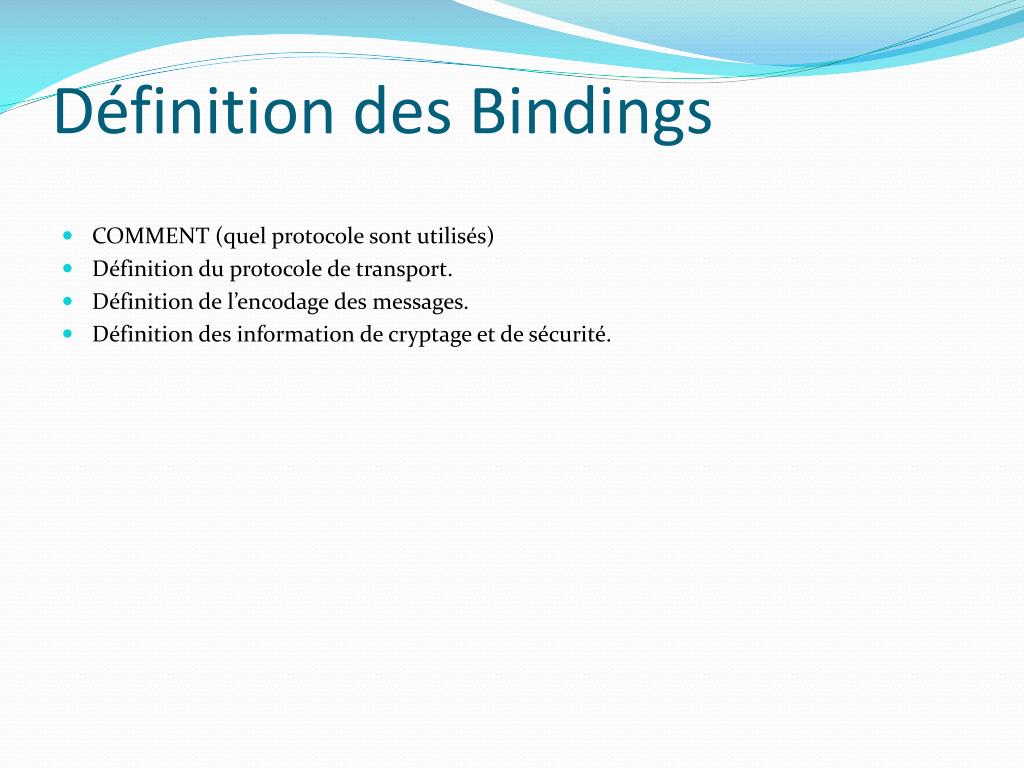 Définition des Bindings

- COMMENT (quel protocole sont utilisés)
- Définition du protocole de transport.
- Définition de l’encodage des messages.
- Définition des information de cryptage et de sécurité.